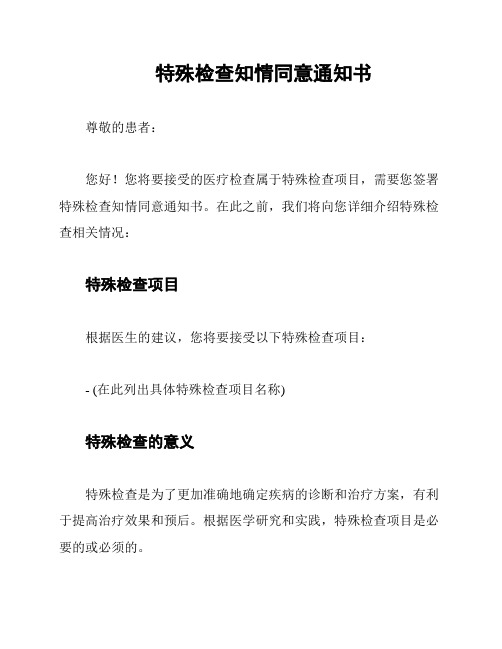 特殊检查知情同意通知书

尊敬的患者：

您好！您将要接受的医疗检查属于特殊检查项目，需要您签署特殊检查知情同意通知书。在此之前，我们将向您详细介绍特殊检查相关情况：

特殊检查项目

根据医生的建议，您将要接受以下特殊检查项目：

- (在此列出具体特殊检查项目名称)

特殊检查的意义

特殊检查是为了更加准确地确定疾病的诊断和治疗方案，有利于提高治疗效果和预后。根据医学研究和实践，特殊检查项目是必要的或必须的。